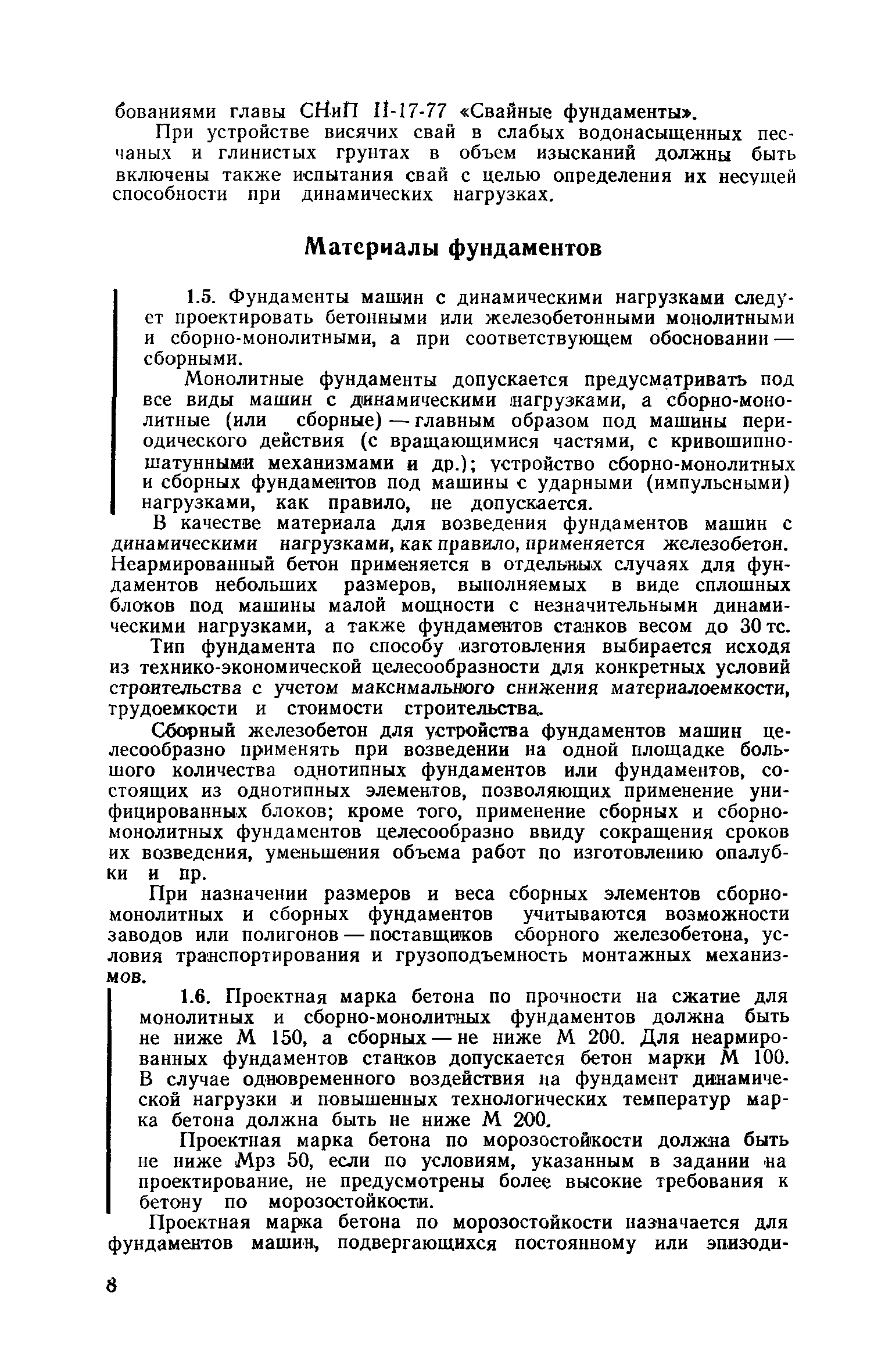 бованиями главы СНиП II-17-77 «Свайные фундаменты».

При устройстве висячих свай в слабых водонасыщенных песчаных и глинистых грунтах в объем изысканий должны быть включены также испытания свай с целью определения их несущей способности при динамических нагрузках.

Материалы фундаментов

1.5. Фундаменты машин с динамическими нагрузками следует проектировать бетонными или железобетонными монолитными и сборно-монолитными, а при соответствующем обосновании — сборными.

Монолитные фундаменты допускается предусматривать под все виды машин с динамическими нагрузками, а сборно-монолитные (или сборные) — главным образом под машины периодического действия (с вращающимися частями, с кривошипно-шатунными механизмами и др.); устройство сборно-монолитных и сборных фундаментов под машины с ударными (импульсными) нагрузками, как правило, не допускается.

В качестве материала для возведения фундаментов машин с динамическими нагрузками, как правило, применяется железобетон. Неармированный бетон применяется в отдельных случаях для фундаментов небольших размеров, выполняемых в виде сплошных блоков под машины малой мощности с незначительными динамическими нагрузками, а также фундаментов станков весом до 30 тс.

Тип фундамента по способу изготовления выбирается исходя из технико-экономической целесообразности для конкретных условий строительства с учетом максимального снижения материалоемкости, трудоемкости и стоимости строительства.

Сборный железобетон для устройства фундаментов машин целесообразно применять при возведении на одной площадке большого количества однотипных фундаментов или фундаментов, состоящих из однотипных элементов, позволяющих применение унифицированных блоков; кроме того, применение сборных и сборно-монолитных фундаментов целесообразно ввиду сокращения сроков их возведения, уменьшения объема работ по изготовлению опалубки и пр.

При назначении размеров и веса сборных элементов сборно-монолитных и сборных фундаментов учитываются возможности заводов или полигонов — поставщиков сборного железобетона, условия транспортирования и грузоподъемность монтажных механизмов.

1.6. Проектная марка бетона по прочности на сжатие для монолитных и сборно-монолитных фундаментов должна быть не ниже М 150, а сборных — не ниже М 200. Для неармированных фундаментов станков допускается бетон марки М 100. В случае одновременного воздействия на фундамент динамической нагрузки и повышенных технологических температур марка бетона должна быть не ниже М 200.

Проектная марка бетона по морозостойкости должна быть не ниже Мрз 50, если по условиям, указанным в задании на проектирование, не предусмотрены более высокие требования к бетону по морозостойкости.

Проектная марка бетона по морозостойкости назначается для фундаментов машин, подвергающихся постоянному или эпизоди-

8